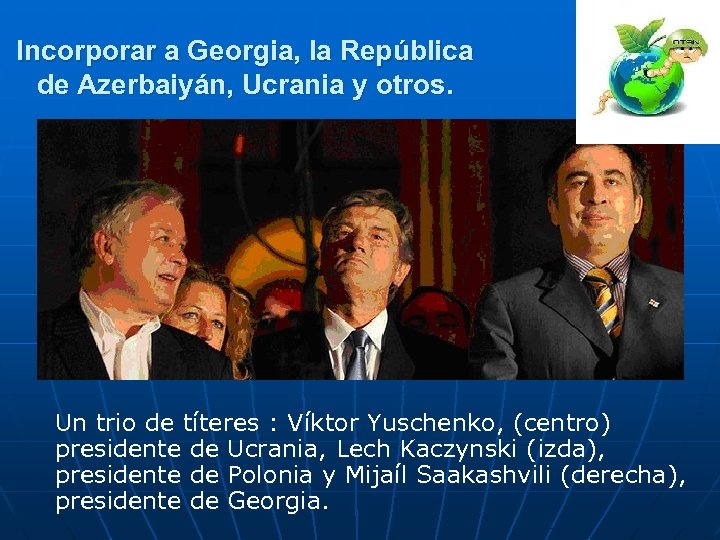 Incorporar a Georgia, la República de Azerbaiyán, Ucrania y otros.

OTAN

Un trio de títeres : Víktor Yuschenko, (centro) presidente de Ucrania, Lech Kaczynski (izda), presidente de Polonia y Mijaíl Saakashvili (derecha), presidente de Georgia.